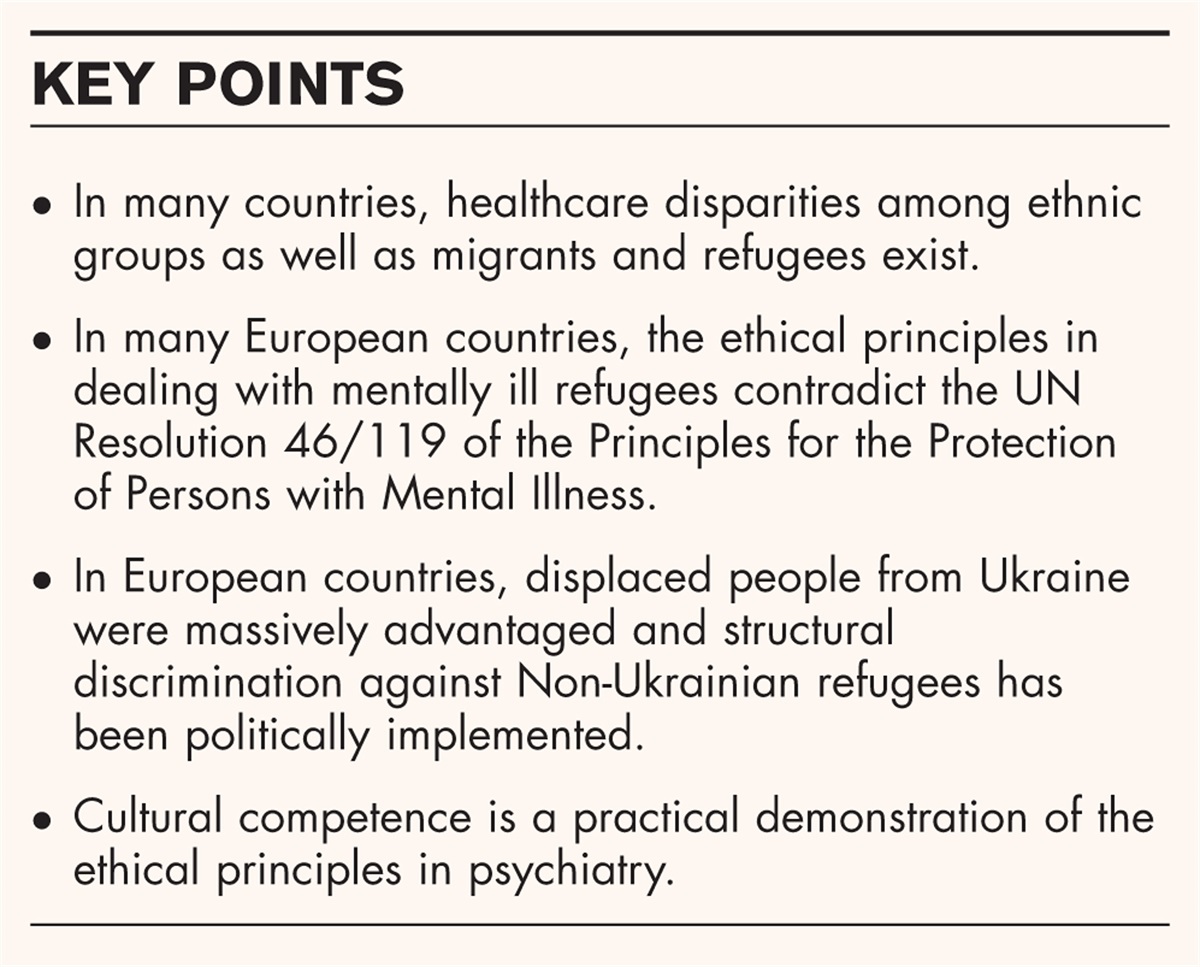 KEY POINTS

• In many countries, healthcare disparities among ethnic groups as well as migrants and refugees exist.

• In many European countries, the ethical principles in dealing with mentally ill refugees contradict the UN Resolution 46/119 of the Principles for the Protection of Persons with Mental Illness.

• In European countries, displaced people from Ukraine were massively advantaged and structural discrimination against Non-Ukrainian refugees has been politically implemented.

• Cultural competence is a practical demonstration of the ethical principles in psychiatry.